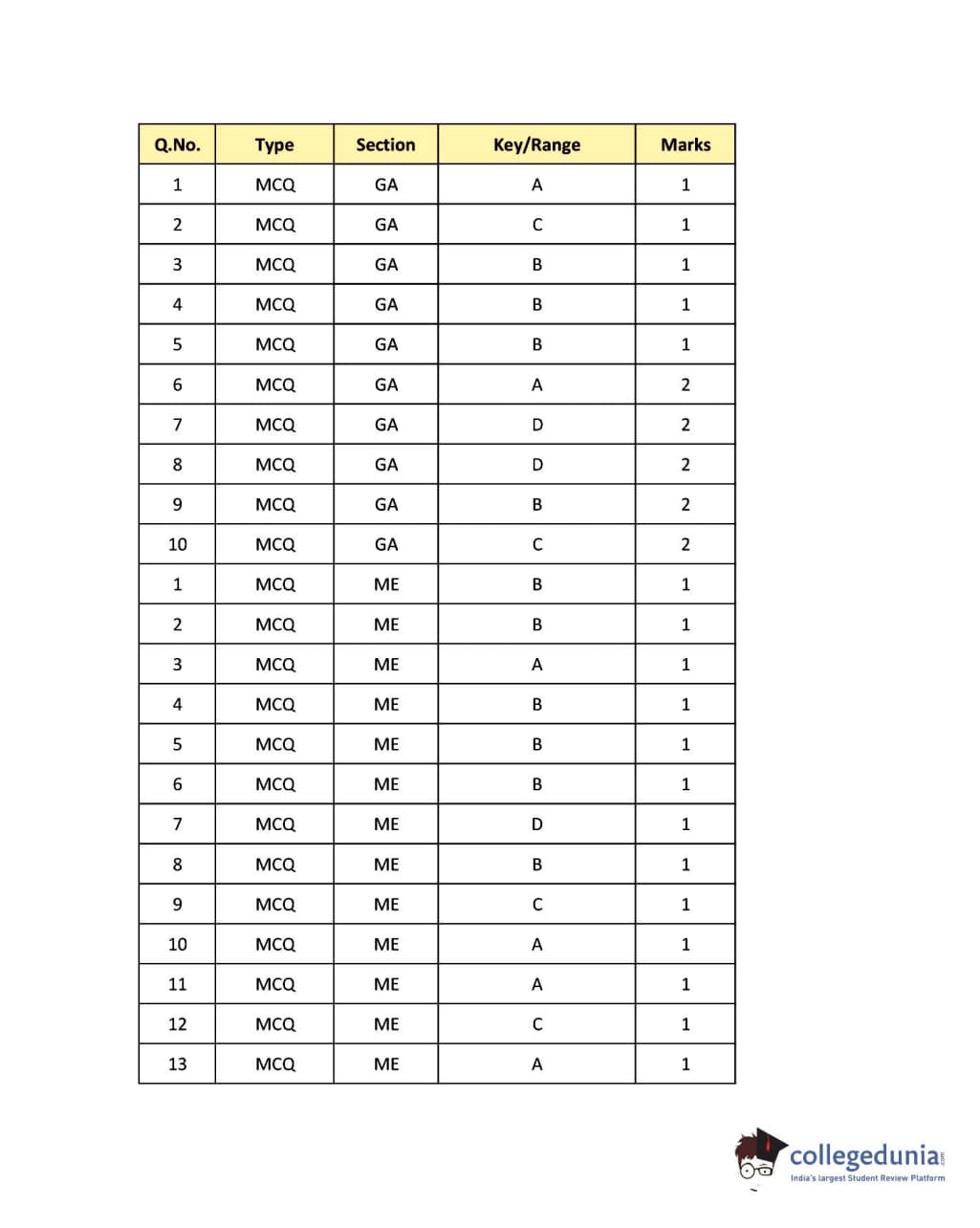 | Q.No. | Type | Section | Key/Range | Marks |
|---|---|---|---|---|
| 1 | MCQ | GA | A | 1 |
| 2 | MCQ | GA | C | 1 |
| 3 | MCQ | GA | B | 1 |
| 4 | MCQ | GA | B | 1 |
| 5 | MCQ | GA | B | 1 |
| 6 | MCQ | GA | A | 2 |
| 7 | MCQ | GA | D | 2 |
| 8 | MCQ | GA | D | 2 |
| 9 | MCQ | GA | B | 2 |
| 10 | MCQ | GA | C | 2 |
| 1 | MCQ | ME | B | 1 |
| 2 | MCQ | ME | B | 1 |
| 3 | MCQ | ME | A | 1 |
| 4 | MCQ | ME | B | 1 |
| 5 | MCQ | ME | B | 1 |
| 6 | MCQ | ME | B | 1 |
| 7 | MCQ | ME | D | 1 |
| 8 | MCQ | ME | B | 1 |
| 9 | MCQ | ME | C | 1 |
| 10 | MCQ | ME | A | 1 |
| 11 | MCQ | ME | A | 1 |
| 12 | MCQ | ME | C | 1 |
| 13 | MCQ | ME | A | 1 |

collegedunia.com
India's largest Student Review Platform